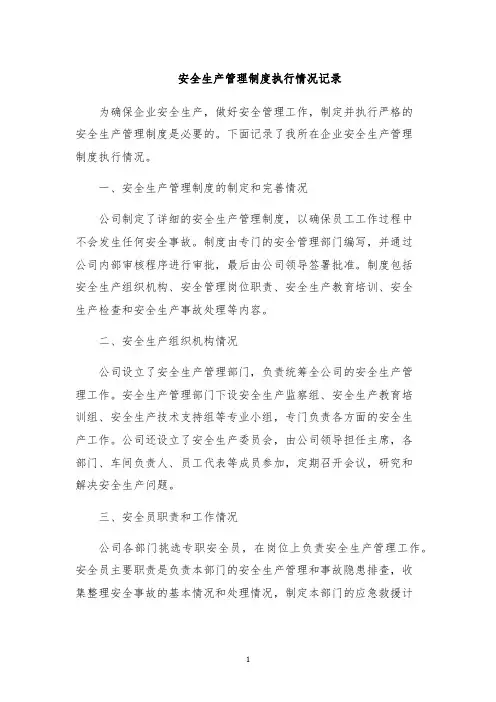 安全生产管理制度执行情况记录

为确保企业安全生产，做好安全管理工作，制定并执行严格的安全生产管理制度是必要的。下面记录了我所在企业安全生产管理制度执行情况。

一、安全生产管理制度的制定和完善情况

公司制定了详细的安全生产管理制度，以确保员工工作过程中不会发生任何安全事故。制度由专门的安全管理部门编写，并通过公司内部审核程序进行审批，最后由公司领导签署批准。制度包括安全生产组织机构、安全管理岗位职责、安全生产教育培训、安全生产检查和安全生产事故处理等内容。

二、安全生产组织机构情况

公司设立了安全生产管理部门，负责统筹全公司的安全生产管理工作。安全生产管理部门下设安全生产监察组、安全生产教育培训组、安全生产技术支持组等专业小组，专门负责各方面的安全生产工作。公司还设立了安全生产委员会，由公司领导担任主席，各部门、车间负责人、员工代表等成员参加，定期召开会议，研究和解决安全生产问题。

三、安全员职责和工作情况

公司各部门挑选专职安全员，在岗位上负责安全生产管理工作。安全员主要职责是负责本部门的安全生产管理和事故隐患排查，收集整理安全事故的基本情况和处理情况，制定本部门的应急救援计

1